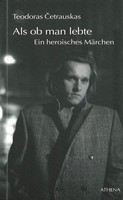 Teodoras Četrauskas

Als ob man lebte
Ein heroisches Märchen

ATHENA